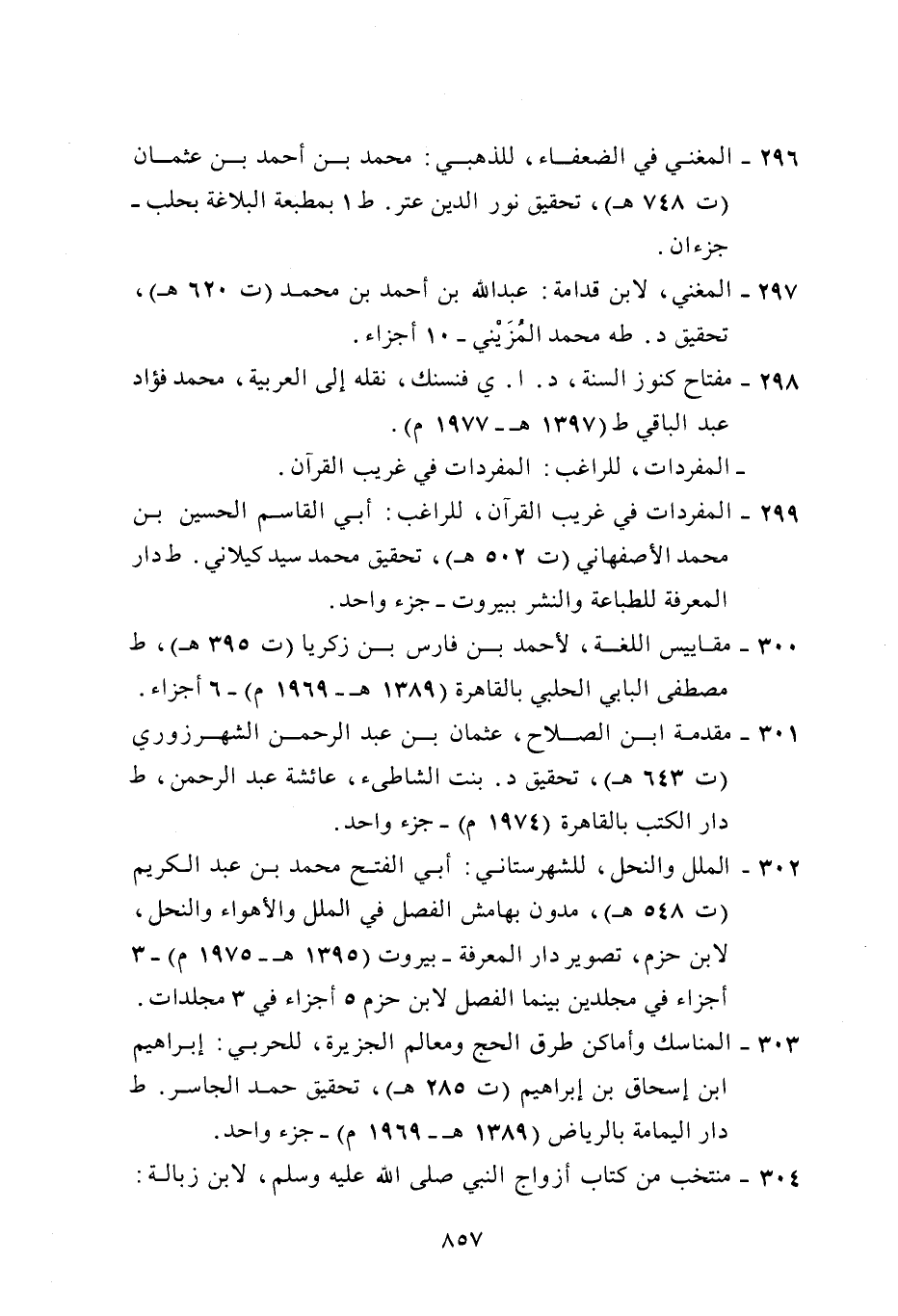 ٢٩٦ ـ المغني في الضعفاء، للذهبي: محمد بن أحمد بن عثمان (ت ٧٤٨ هـ)، تحقيق نور الدين عتر. ط ١ بمطبعة البلاغة بحلب ـ جزءان.

٢٩٧ ـ المغني، لابن قدامة: عبدالله بن أحمد بن محمد (ت ٦٢٠ هـ)، تحقيق د. طه محمد المُزَيْني ـ ١٠ أجزاء.

٢٩٨ ـ مفتاح كنوز السنة، د. ا. ي فنسنك، نقله إلى العربية، محمد فؤاد عبد الباقي ط (١٣٩٧ هـ ـ ١٩٧٧ م).

ـ المفردات، للراغب: المفردات في غريب القرآن.

٢٩٩ ـ المفردات في غريب القرآن، للراغب: أبي القاسم الحسين بن محمد الأصفهاني (ت ٥٠٢ هـ)، تحقيق محمد سيد كيلاني. ط دار المعرفة للطباعة والنشر ببيروت ـ جزء واحد.

٣٠٠ ـ مقاييس اللغة، لأحمد بن فارس بن زكريا (ت ٣٩٥ هـ)، ط مصطفى البابي الحلبي بالقاهرة (١٣٨٩ هـ ـ ١٩٦٩ م) ـ ٦ أجزاء.

٣٠١ ـ مقدمة ابن الصلاح، عثمان بن عبد الرحمن الشهرزوري (ت ٦٤٣ هـ)، تحقيق د. بنت الشاطىء، عائشة عبد الرحمن، ط دار الكتب بالقاهرة (١٩٧٤ م) ـ جزء واحد.

٣٠٢ ـ الملل والنحل، للشهرستاني: أبي الفتح محمد بن عبد الكريم (ت ٥٤٨ هـ)، مدون بهامش الفصل في الملل والأهواء والنحل، لابن حزم، تصوير دار المعرفة ـ بيروت (١٣٩٥ هـ ـ ١٩٧٥ م) ـ ٣ أجزاء في مجلدين بينما الفصل لابن حزم ٥ أجزاء في ٣ مجلدات.

٣٠٣ ـ المناسك وأماكن طرق الحج ومعالم الجزيرة، للحربي: إبراهيم ابن إسحاق بن إبراهيم (ت ٢٨٥ هـ)، تحقيق حمد الجاسر. ط دار اليمامة بالرياض (١٣٨٩ هـ ـ ١٩٦٩ م) ـ جزء واحد.

٣٠٤ ـ منتخب من كتاب أزواج النبي صلى الله عليه وسلم، لابن زبالة:

٨٥٧